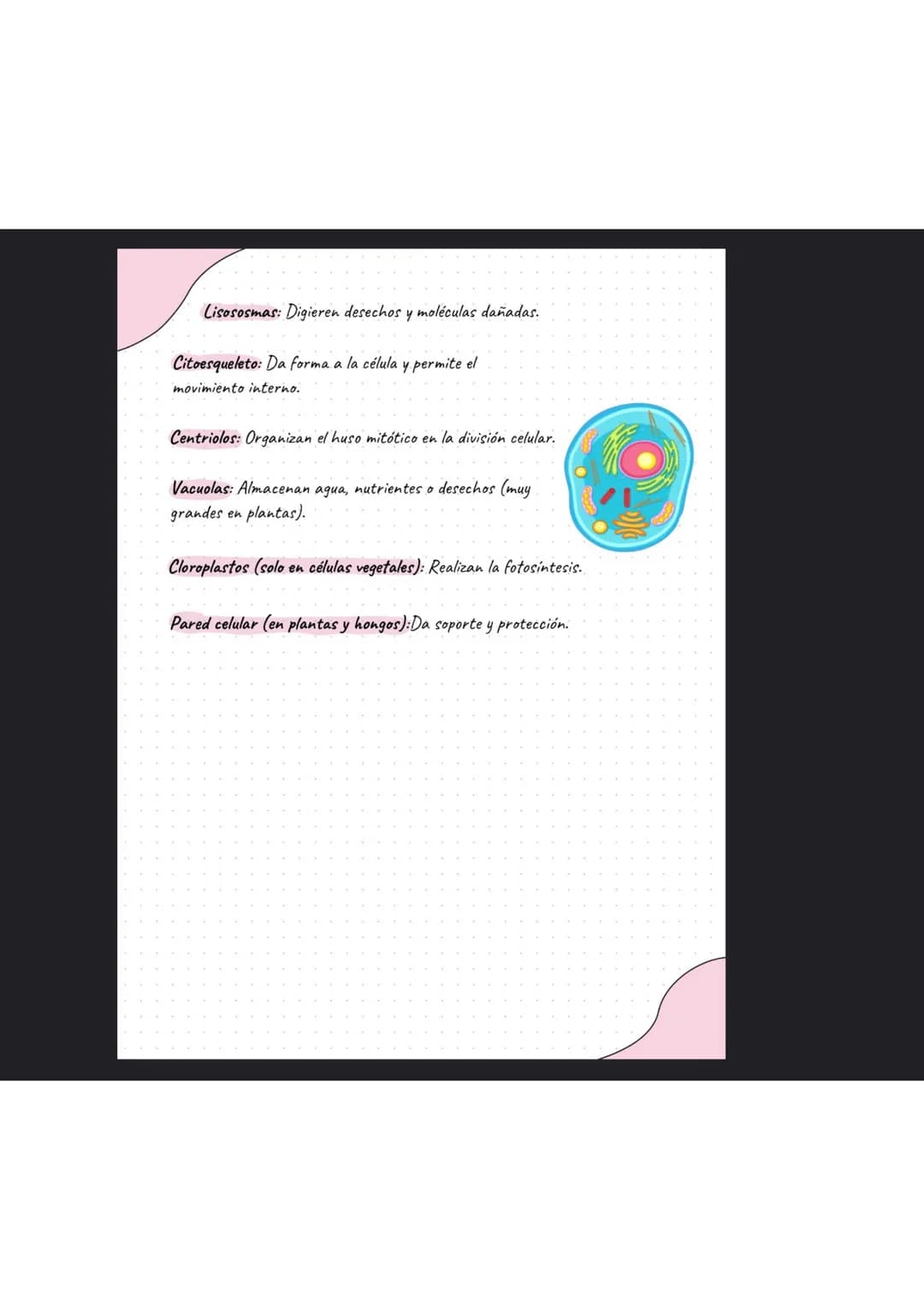 Lisososmas: Digieren desechos y moléculas dañadas.

Citoesqueleto: Da forma a la célula y permite el movimiento interno.

Centriolos: Organizan el huso mitótico en la división celular.

Vacuolas: Almacenan agua, nutrientes o desechos (muy grandes en plantas).

Cloroplastos (solo en células vegetales): Realizan la fotosíntesis.

Pared celular (en plantas y hongos):Da soporte y protección.